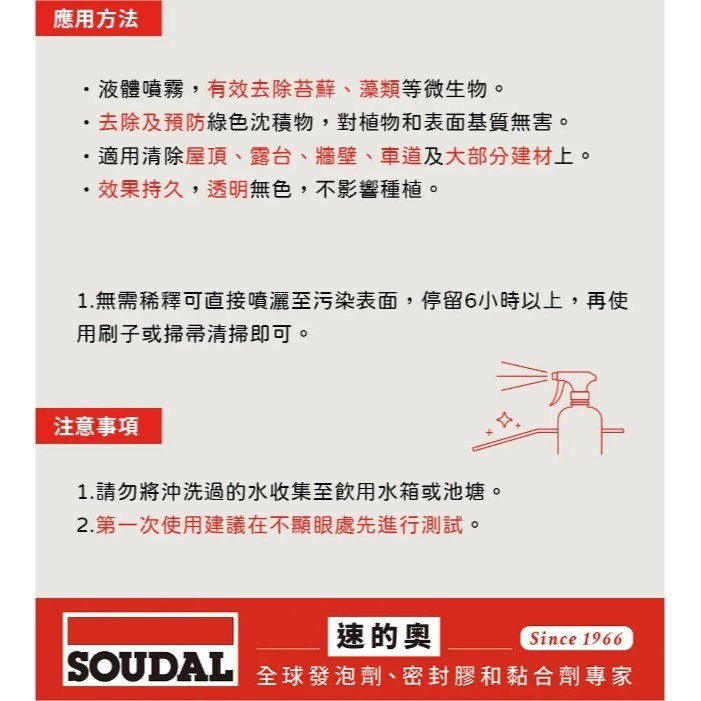 應用方法

・液體噴霧，有效去除苔蘚、藻類等微生物。
・去除及預防綠色沈積物，對植物和表面基質無害。
・適用清除屋頂、露台、牆壁、車道及大部分建材上。
・效果持久，透明無色，不影響種植。

1.無需稀釋可直接噴灑至污染表面，停留6小時以上，再使用刷子或掃帚清掃即可。

注意事項

1.請勿將沖洗過的水收集至飲用水箱或池塘。
2.第一次使用建議在不顯眼處先進行測試。

SOUDAL
速的奧
Since 1966
全球發泡劑、密封膠和黏合劑專家